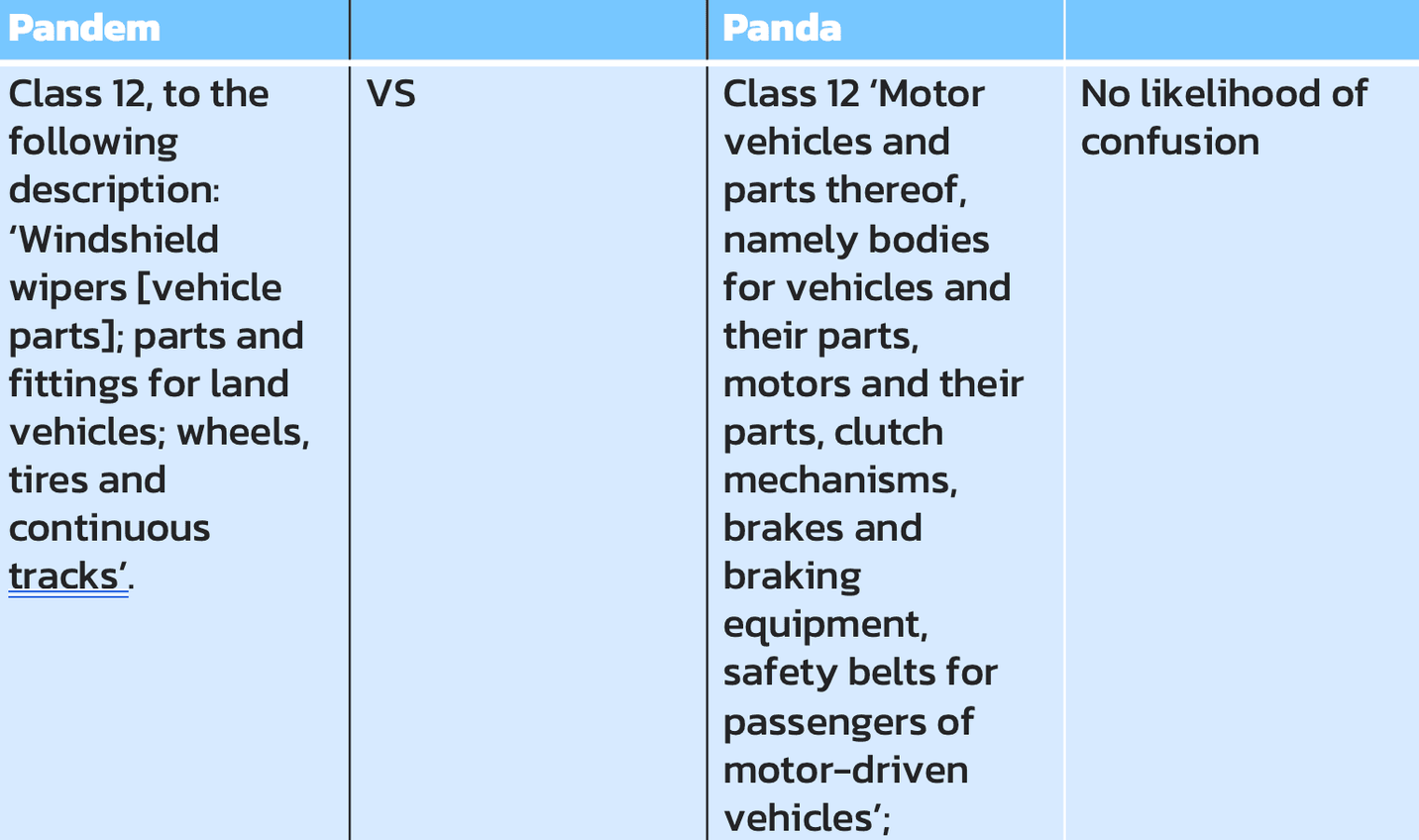 | Pandem | | Panda | |
|---|---|---|---|
| Class 12, to the following description: ‘Windshield wipers [vehicle parts]; parts and fittings for land vehicles; wheels, tires and continuous tracks’. | VS | Class 12 ‘Motor vehicles and parts thereof, namely bodies for vehicles and their parts, motors and their parts, clutch mechanisms, brakes and braking equipment, safety belts for passengers of motor-driven vehicles’; | No likelihood of confusion |